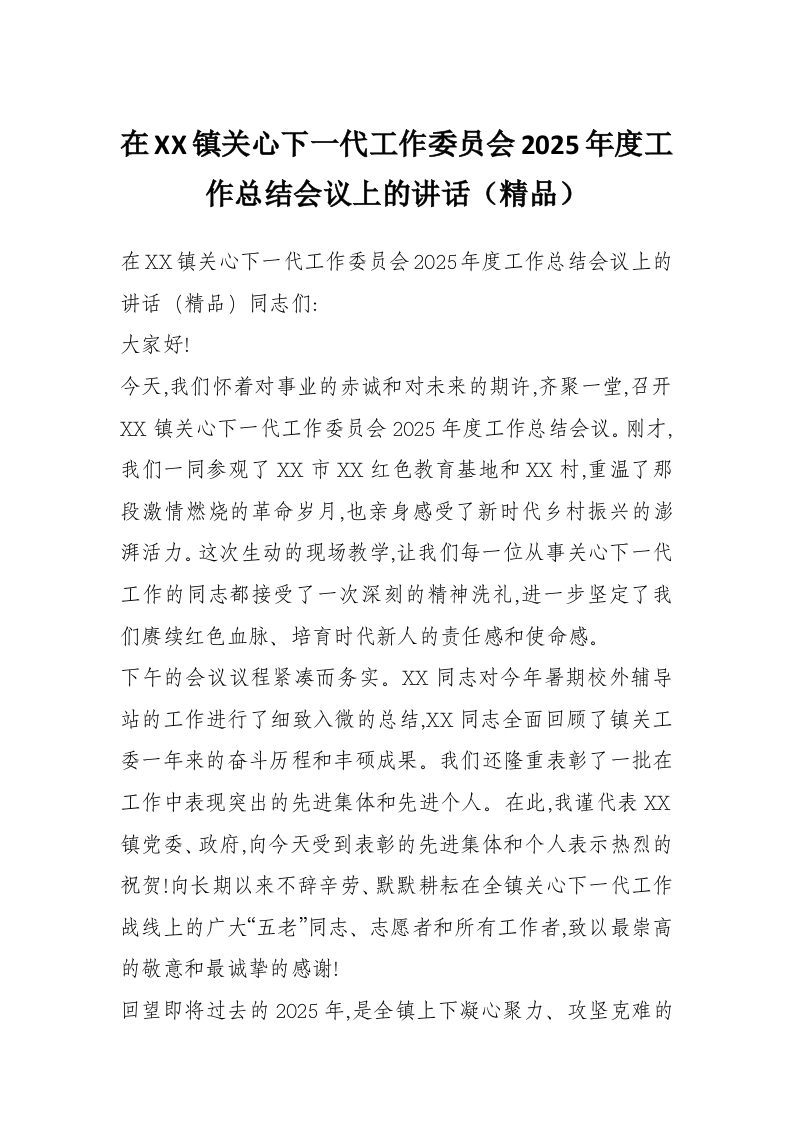 在XX镇关心下一代工作委员会2025年度工作总结会议上的讲话（精品）

在XX镇关心下一代工作委员会2025年度工作总结会议上的讲话（精品）同志们:

大家好!

今天,我们怀着对事业的赤诚和对未来的期许,齐聚一堂,召开XX镇关心下一代工作委员会2025年度工作总结会议。刚才,我们一同参观了XX市XX红色教育基地和XX村,重温了那段激情燃烧的革命岁月,也亲身感受了新时代乡村振兴的澎湃活力。这次生动的现场教学,让我们每一位从事关心下一代工作的同志都接受了一次深刻的精神洗礼,进一步坚定了我们赓续红色血脉、培育时代新人的责任感和使命感。

下午的会议议程紧凑而务实。XX同志对今年暑期校外辅导站的工作进行了细致入微的总结,XX同志全面回顾了镇关工委一年来的奋斗历程和丰硕成果。我们还隆重表彰了一批在工作中表现突出的先进集体和先进个人。在此,我谨代表XX镇党委、政府,向今天受到表彰的先进集体和个人表示热烈的祝贺!向长期以来不辞辛劳、默默耕耘在全镇关心下一代工作战线上的广大“五老”同志、志愿者和所有工作者,致以最崇高的敬意和最诚挚的感谢!

回望即将过去的2025年,是全镇上下凝心聚力、攻坚克难的